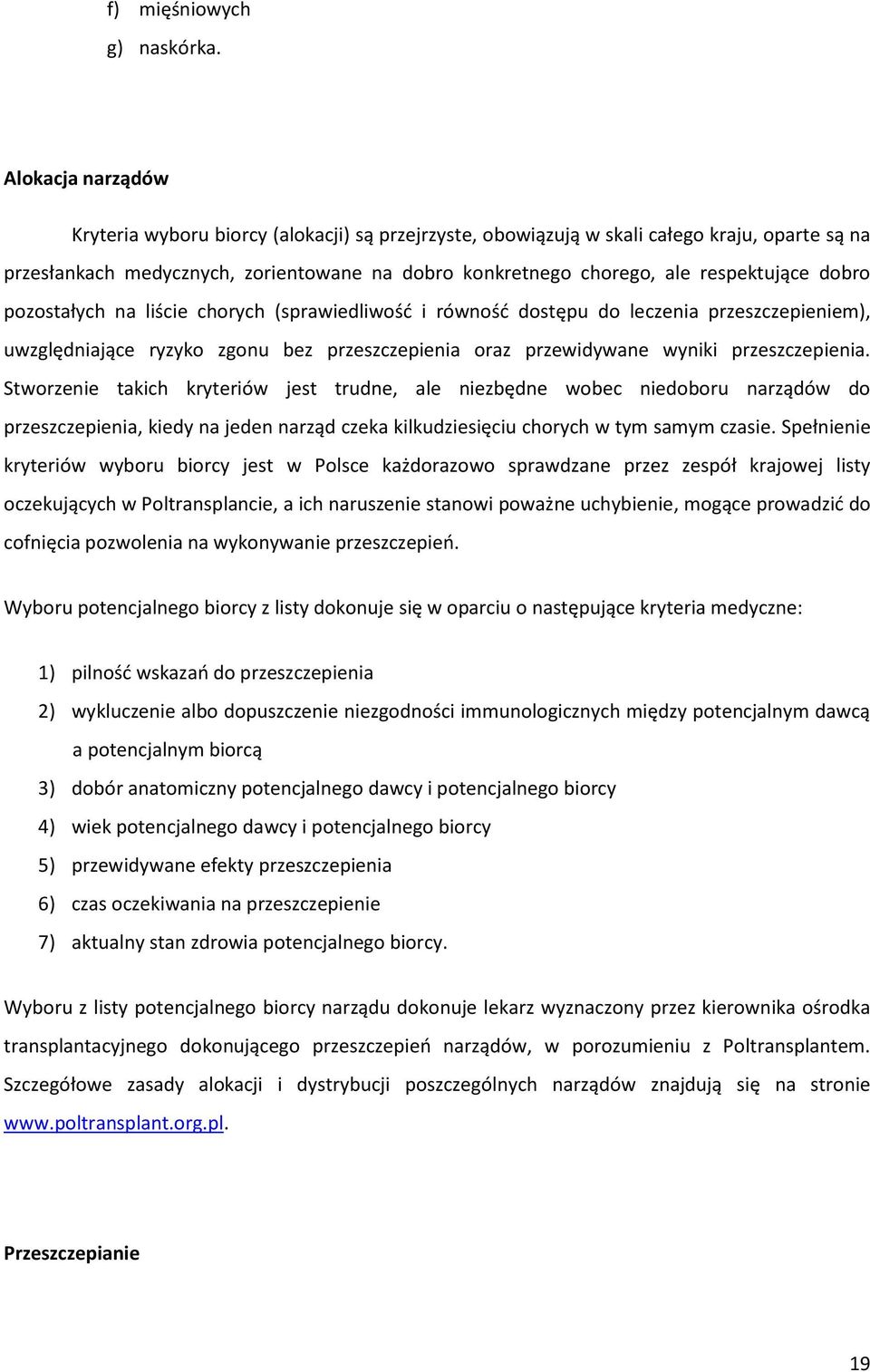 f) mięśniowych
g) naskórka.

Alokacja narządów

Kryteria wyboru biorcy (alokacji) są przejrzyste, obowiązują w skali całego kraju, oparte są na przesłankach medycznych, zorientowane na dobro konkretnego chorego, ale respektujące dobro pozostałych na liście chorych (sprawiedliwość i równość dostępu do leczenia przeszczepieniem), uwzględniające ryzyko zgonu bez przeszczepienia oraz przewidywane wyniki przeszczepienia. Stworzenie takich kryteriów jest trudne, ale niezbędne wobec niedoboru narządów do przeszczepienia, kiedy na jeden narząd czeka kilkudziesięciu chorych w tym samym czasie. Spełnienie kryteriów wyboru biorcy jest w Polsce każdorazowo sprawdzane przez zespół krajowej listy oczekujących w Poltransplancie, a ich naruszenie stanowi poważne uchybienie, mogące prowadzić do cofnięcia pozwolenia na wykonywanie przeszczepień.

Wyboru potencjalnego biorcy z listy dokonuje się w oparciu o następujące kryteria medyczne:

1) pilność wskazań do przeszczepienia
2) wykluczenie albo dopuszczenie niezgodności immunologicznych między potencjalnym dawcą a potencjalnym biorcą
3) dobór anatomiczny potencjalnego dawcy i potencjalnego biorcy
4) wiek potencjalnego dawcy i potencjalnego biorcy
5) przewidywane efekty przeszczepienia
6) czas oczekiwania na przeszczepienie
7) aktualny stan zdrowia potencjalnego biorcy.

Wyboru z listy potencjalnego biorcy narządu dokonuje lekarz wyznaczony przez kierownika ośrodka transplantacyjnego dokonującego przeszczepień narządów, w porozumieniu z Poltransplantem. Szczegółowe zasady alokacji i dystrybucji poszczególnych narządów znajdują się na stronie www.poltransplant.org.pl.

Przeszczepianie

19